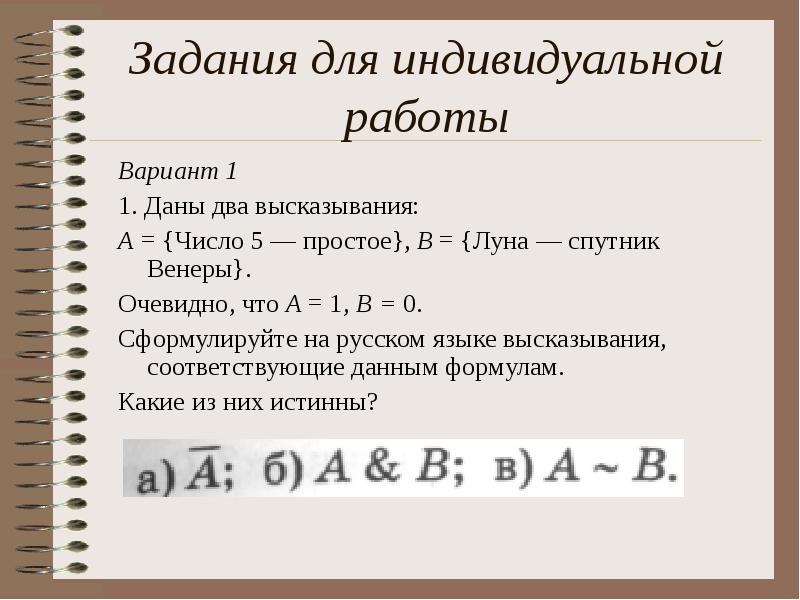 Задания для индивидуальной работы

Вариант 1

1. Даны два высказывания:

A = {Число 5 — простое}, B = {Луна — спутник Венеры}.

Очевидно, что A = 1, B = 0.

Сформулируйте на русском языке высказывания, соответствующие данным формулам.

Какие из них истинны?

а) $\overline{A}$; б) $A \& B$; в) $A \sim B$.